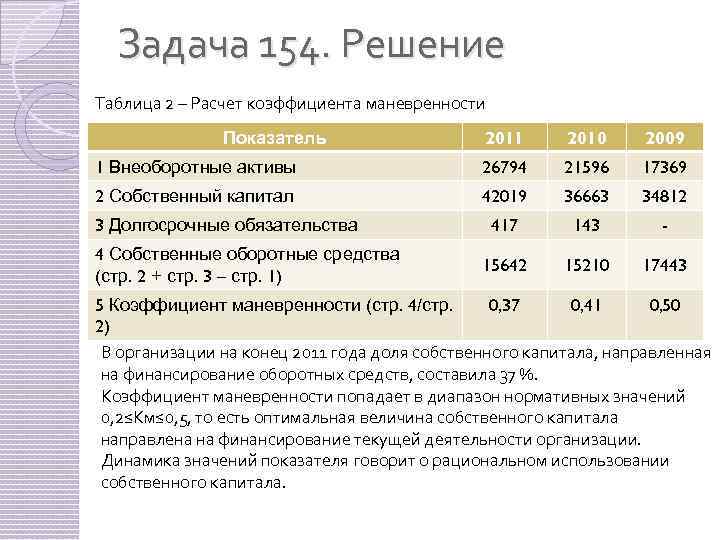 Задача 154. Решение

Таблица 2 – Расчет коэффициента маневренности

| Показатель | 2011 | 2010 | 2009 |
|---|---|---|---|
| 1 Внеоборотные активы | 26794 | 21596 | 17369 |
| 2 Собственный капитал | 42019 | 36663 | 34812 |
| 3 Долгосрочные обязательства | 417 | 143 | - |
| 4 Собственные оборотные средства (стр. 2 + стр. 3 – стр. 1) | 15642 | 15210 | 17443 |
| 5 Коэффициент маневренности (стр. 4/стр. 2) | 0,37 | 0,41 | 0,50 |

В организации на конец 2011 года доля собственного капитала, направленная на финансирование оборотных средств, составила 37 %.
Коэффициент маневренности попадает в диапазон нормативных значений 0,2≤Км≤0,5, то есть оптимальная величина собственного капитала направлена на финансирование текущей деятельности организации.
Динамика значений показателя говорит о рациональном использовании собственного капитала.